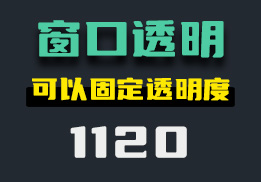 窗口透明

可以固定透明度

1120